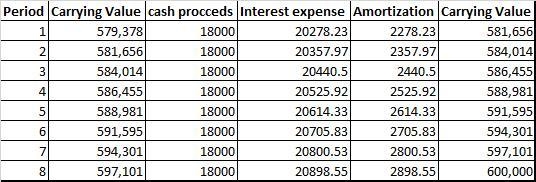 | Period | Carrying Value | cash procceds | Interest expense | Amortization | Carrying Value |
|---|---|---|---|---|---|
| 1 | 579,378 | 18000 | 20278.23 | 2278.23 | 581,656 |
| 2 | 581,656 | 18000 | 20357.97 | 2357.97 | 584,014 |
| 3 | 584,014 | 18000 | 20440.5 | 2440.5 | 586,455 |
| 4 | 586,455 | 18000 | 20525.92 | 2525.92 | 588,981 |
| 5 | 588,981 | 18000 | 20614.33 | 2614.33 | 591,595 |
| 6 | 591,595 | 18000 | 20705.83 | 2705.83 | 594,301 |
| 7 | 594,301 | 18000 | 20800.53 | 2800.53 | 597,101 |
| 8 | 597,101 | 18000 | 20898.55 | 2898.55 | 600,000 |